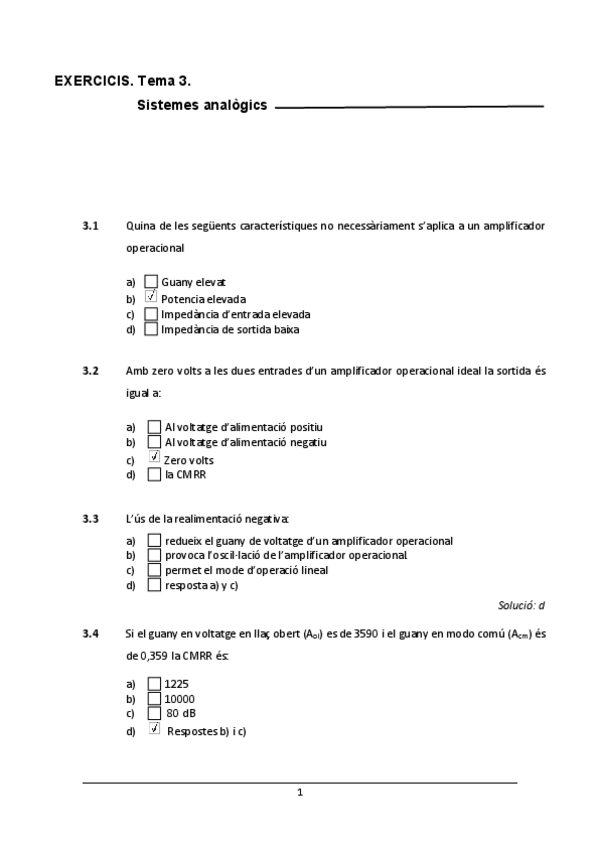 EXERCICIS. Tema 3.

Sistemes analògics

3.1 Quina de les següents característiques no necessàriament s'aplica a un amplificador operacional

a) ☐ Guany elevat
b) ☑ Potencia elevada
c) ☐ Impedància d'entrada elevada
d) ☐ Impedància de sortida baixa

3.2 Amb zero volts a les dues entrades d'un amplificador operacional ideal la sortida és igual a:

a) ☐ Al voltatge d'alimentació positiu
b) ☐ Al voltatge d'alimentació negatiu
c) ☑ Zero volts
d) ☐ la CMRR

3.3 L'ús de la realimentació negativa:

a) ☐ redueix el guany de voltatge d'un amplificador operacional
b) ☐ provoca l'oscil·lació de l'amplificador operacional
c) ☐ permet el mode d'operació lineal
d) ☐ resposta a) y c)

Solució: d

3.4 Si el guany en voltatge en llaç obert ($A_{ol}$) es de 3590 i el guany en modo comú ($A_{cm}$) és de 0,359 la CMRR és:

a) ☐ 1225
b) ☐ 10000
c) ☐ 80 dB
d) ☑ Respostes b) i c)

1